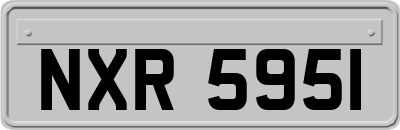 NXR 5951